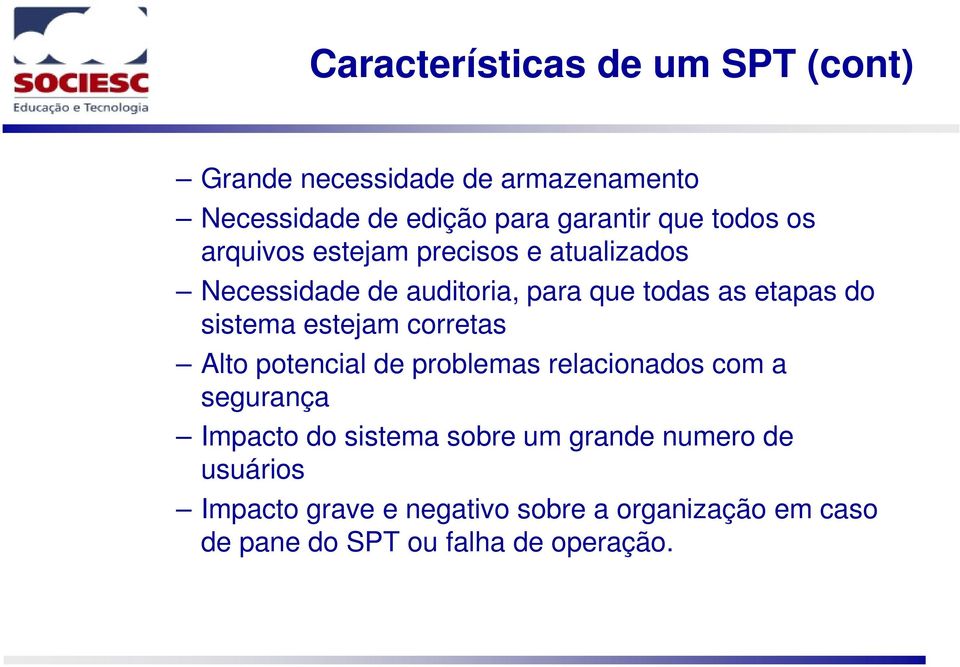 SOCIESC
Educação e Tecnologia

Características de um SPT (cont)

– Grande necessidade de armazenamento
– Necessidade de edição para garantir que todos os arquivos estejam precisos e atualizados
– Necessidade de auditoria, para que todas as etapas do sistema estejam corretas
– Alto potencial de problemas relacionados com a segurança
– Impacto do sistema sobre um grande numero de usuários
– Impacto grave e negativo sobre a organização em caso de pane do SPT ou falha de operação.